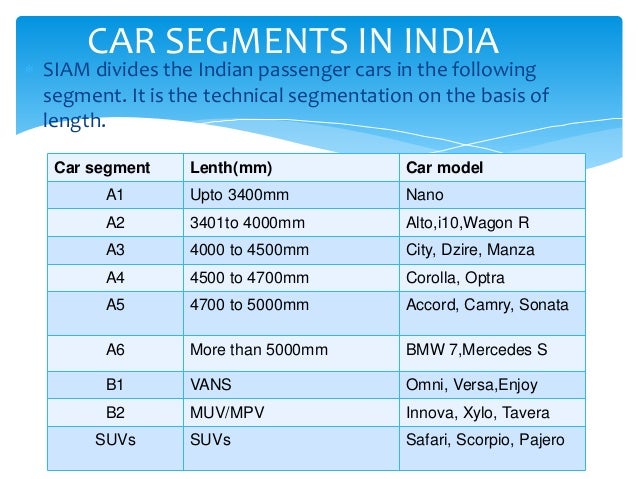 CAR SEGMENTS IN INDIA

SIAM divides the Indian passenger cars in the following segment. It is the technical segmentation on the basis of length.

| Car segment | Lenth(mm) | Car model |
|---|---|---|
| A1 | Upto 3400mm | Nano |
| A2 | 3401to 4000mm | Alto,i10,Wagon R |
| A3 | 4000 to 4500mm | City, Dzire, Manza |
| A4 | 4500 to 4700mm | Corolla, Optra |
| A5 | 4700 to 5000mm | Accord, Camry, Sonata |
| A6 | More than 5000mm | BMW 7,Mercedes S |
| B1 | VANS | Omni, Versa,Enjoy |
| B2 | MUV/MPV | Innova, Xylo, Tavera |
| SUVs | SUVs | Safari, Scorpio, Pajero |